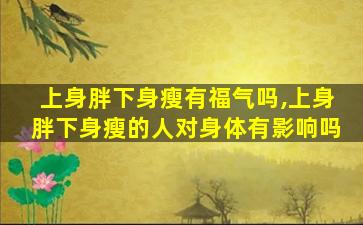 上身胖下身瘦有福气吗,上身胖下身瘦的人对身体有影响吗